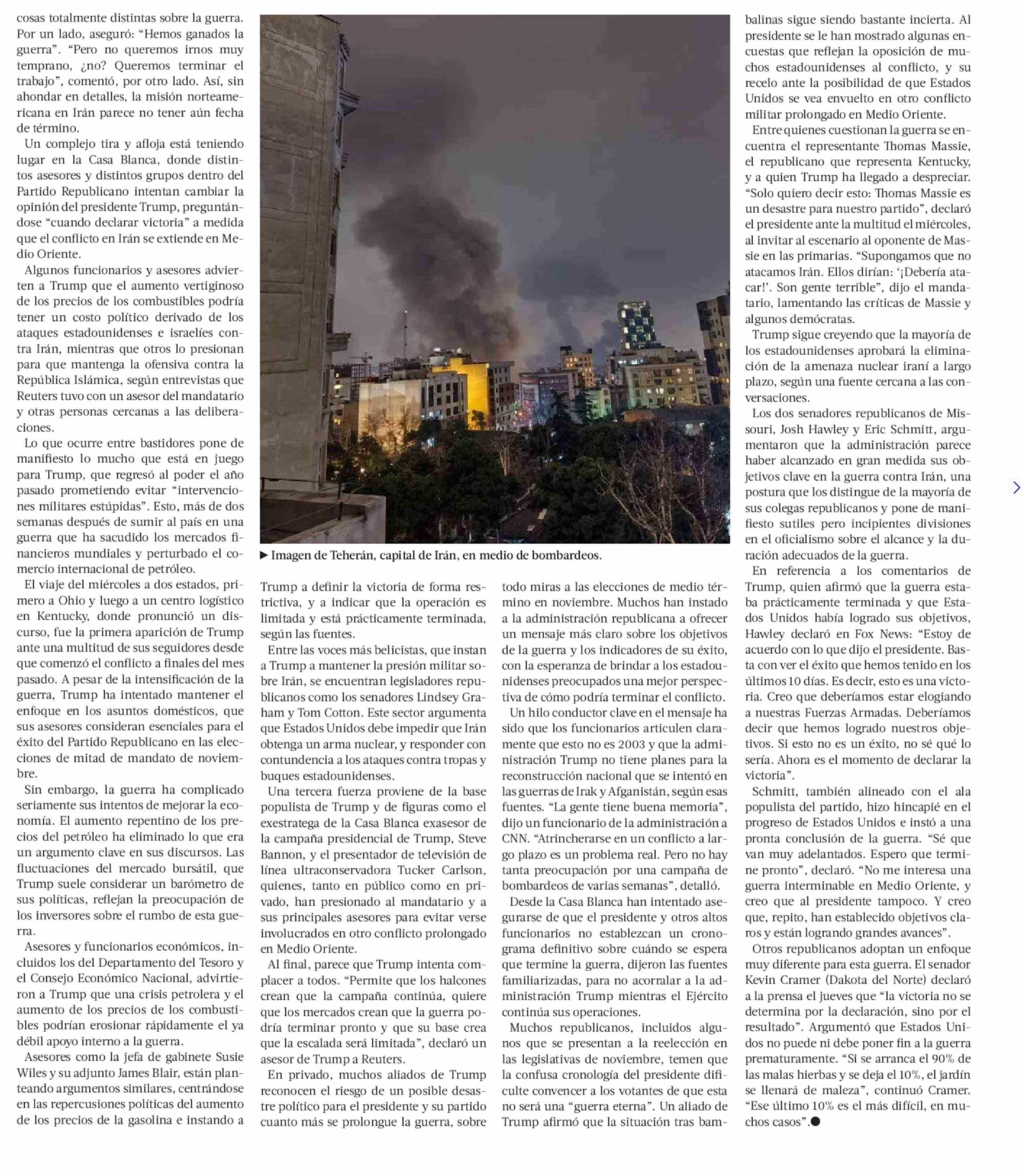 cosas totalmente distintas sobre la guerra. Por un lado, aseguró: “Hemos ganados la guerra”. “Pero no queremos irnos muy temprano, ¿no? Queremos terminar el trabajo”, comentó, por otro lado. Así, sin ahondar en detalles, la misión norteamericana en Irán parece no tener aún fecha de término.

Un complejo tira y afloja está teniendo lugar en la Casa Blanca, donde distintos asesores y distintos grupos dentro del Partido Republicano intentan cambiar la opinión del presidente Trump, preguntándose “cuando declarar victoria” a medida que el conflicto en Irán se extiende en Medio Oriente.

Algunos funcionarios y asesores advierten a Trump que el aumento vertiginoso de los precios de los combustibles podría tener un costo político derivado de los ataques estadounidenses e israelíes contra Irán, mientras que otros lo presionan para que mantenga la ofensiva contra la República Islámica, según entrevistas que Reuters tuvo con un asesor del mandatario y otras personas cercanas a las deliberaciones.

Lo que ocurre entre bastidores pone de manifiesto lo mucho que está en juego para Trump, que regresó al poder el año pasado prometiendo evitar “intervenciones militares estúpidas”. Esto, más de dos semanas después de sumir al país en una guerra que ha sacudido los mercados financieros mundiales y perturbado el comercio internacional de petróleo.

El viaje del miércoles a dos estados, primero a Ohio y luego a un centro logístico en Kentucky, donde pronunció un discurso, fue la primera aparición de Trump ante una multitud de sus seguidores desde que comenzó el conflicto a finales del mes pasado. A pesar de la intensificación de la guerra, Trump ha intentado mantener el enfoque en los asuntos domésticos, que sus asesores consideran esenciales para el éxito del Partido Republicano en las elecciones de mitad de mandato de noviembre.

Sin embargo, la guerra ha complicado seriamente sus intentos de mejorar la economía. El aumento repentino de los precios del petróleo ha eliminado lo que era un argumento clave en sus discursos. Las fluctuaciones del mercado bursátil, que Trump suele considerar un barómetro de sus políticas, reflejan la preocupación de los inversores sobre el rumbo de esta guerra.

Asesores y funcionarios económicos, incluidos los del Departamento del Tesoro y el Consejo Económico Nacional, advirtieron a Trump que una crisis petrolera y el aumento de los precios de los combustibles podrían erosionar rápidamente el ya débil apoyo interno a la guerra.

Asesores como la jefa de gabinete Susie Wiles y su adjunto James Blair, están planteando argumentos similares, centrándose en las repercusiones políticas del aumento de los precios de la gasolina e instando a

▶ Imagen de Teherán, capital de Irán, en medio de bombardeos.

Trump a definir la victoria de forma restrictiva, y a indicar que la operación es limitada y está prácticamente terminada, según las fuentes.

Entre las voces más belicistas, que instan a Trump a mantener la presión militar sobre Irán, se encuentran legisladores republicanos como los senadores Lindsey Graham y Tom Cotton. Este sector argumenta que Estados Unidos debe impedir que Irán obtenga un arma nuclear, y responder con contundencia a los ataques contra tropas y buques estadounidenses.

Una tercera fuerza proviene de la base populista de Trump y de figuras como el exestratega de la Casa Blanca exasesor de la campaña presidencial de Trump, Steve Bannon, y el presentador de televisión de línea ultraconservadora Tucker Carlson, quienes, tanto en público como en privado, han presionado al mandatario y a sus principales asesores para evitar verse involucrados en otro conflicto prolongado en Medio Oriente.

Al final, parece que Trump intenta complacer a todos. “Permite que los halcones crean que la campaña continúa, quiere que los mercados crean que la guerra podría terminar pronto y que su base crea que la escalada será limitada”, declaró un asesor de Trump a Reuters.

En privado, muchos aliados de Trump reconocen el riesgo de un posible desastre político para el presidente y su partido cuanto más se prolongue la guerra, sobre todo miras a las elecciones de medio término en noviembre. Muchos han instado a la administración republicana a ofrecer un mensaje más claro sobre los objetivos de la guerra y los indicadores de su éxito, con la esperanza de brindar a los estadounidenses preocupados una mejor perspectiva de cómo podría terminar el conflicto.

Un hilo conductor clave en el mensaje ha sido que los funcionarios articulen claramente que esto no es 2003 y que la administración Trump no tiene planes para la reconstrucción nacional que se intentó en las guerras de Irak y Afganistán, según esas fuentes. “La gente tiene buena memoria”, dijo un funcionario de la administración a CNN. “Atrincherarse en un conflicto a largo plazo es un problema real. Pero no hay tanta preocupación por una campaña de bombardeos de varias semanas”, detalló.

Desde la Casa Blanca han intentado asegurarse de que el presidente y otros altos funcionarios no establezcan un cronograma definitivo sobre cuándo se espera que termine la guerra, dijeron las fuentes familiarizadas, para no acorralar a la administración Trump mientras el Ejército continúa sus operaciones.

Muchos republicanos, incluidos algunos que se presentan a la reelección en las legislativas de noviembre, temen que la confusa cronología del presidente dificulte convencer a los votantes de que esta no será una “guerra eterna”. Un aliado de Trump afirmó que la situación tras bambalinas sigue siendo bastante incierta. Al presidente se le han mostrado algunas encuestas que reflejan la oposición de muchos estadounidenses al conflicto, y su recelo ante la posibilidad de que Estados Unidos se vea envuelto en otro conflicto militar prolongado en Medio Oriente.

Entre quienes cuestionan la guerra se encuentra el representante Thomas Massie, el republicano que representa Kentucky, y a quien Trump ha llegado a despreciar. “Solo quiero decir esto: Thomas Massie es un desastre para nuestro partido”, declaró el presidente ante la multitud el miércoles, al invitar al escenario al oponente de Massie en las primarias. “Supongamos que no atacamos Irán. Ellos dirían: ‘¡Debería atacar!’. Son gente terrible”, dijo el mandatario, lamentando las críticas de Massie y algunos demócratas.

Trump sigue creyendo que la mayoría de los estadounidenses aprobará la eliminación de la amenaza nuclear iraní a largo plazo, según una fuente cercana a las conversaciones.

Los dos senadores republicanos de Missouri, Josh Hawley y Eric Schmitt, argumentaron que la administración parece haber alcanzado en gran medida sus objetivos clave en la guerra contra Irán, una postura que los distingue de la mayoría de sus colegas republicanos y pone de manifiesto sutiles pero incipientes divisiones en el oficialismo sobre el alcance y la duración adecuados de la guerra.

En referencia a los comentarios de Trump, quien afirmó que la guerra estaba prácticamente terminada y que Estados Unidos había logrado sus objetivos, Hawley declaró en Fox News: “Estoy de acuerdo con lo que dijo el presidente. Basta con ver el éxito que hemos tenido en los últimos 10 días. Es decir, esto es una victoria. Creo que deberíamos estar elogiando a nuestras Fuerzas Armadas. Deberíamos decir que hemos logrado nuestros objetivos. Si esto no es un éxito, no sé qué lo sería. Ahora es el momento de declarar la victoria”.

Schmitt, también alineado con el ala populista del partido, hizo hincapié en el progreso de Estados Unidos e instó a una pronta conclusión de la guerra. “Sé que van muy adelantados. Espero que termine pronto”, declaró. “No me interesa una guerra interminable en Medio Oriente, y creo que al presidente tampoco. Y creo que, repito, han establecido objetivos claros y están logrando grandes avances”.

Otros republicanos adoptan un enfoque muy diferente para esta guerra. El senador Kevin Cramer (Dakota del Norte) declaró a la prensa el jueves que “la victoria no se determina por la declaración, sino por el resultado”. Argumentó que Estados Unidos no puede ni debe poner fin a la guerra prematuramente. “Si se arranca el 90% de las malas hierbas y se deja el 10%, el jardín se llenará de maleza”, continuó Cramer. “Ese último 10% es el más difícil, en muchos casos”.●